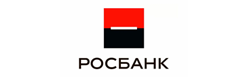 РОСБАНК